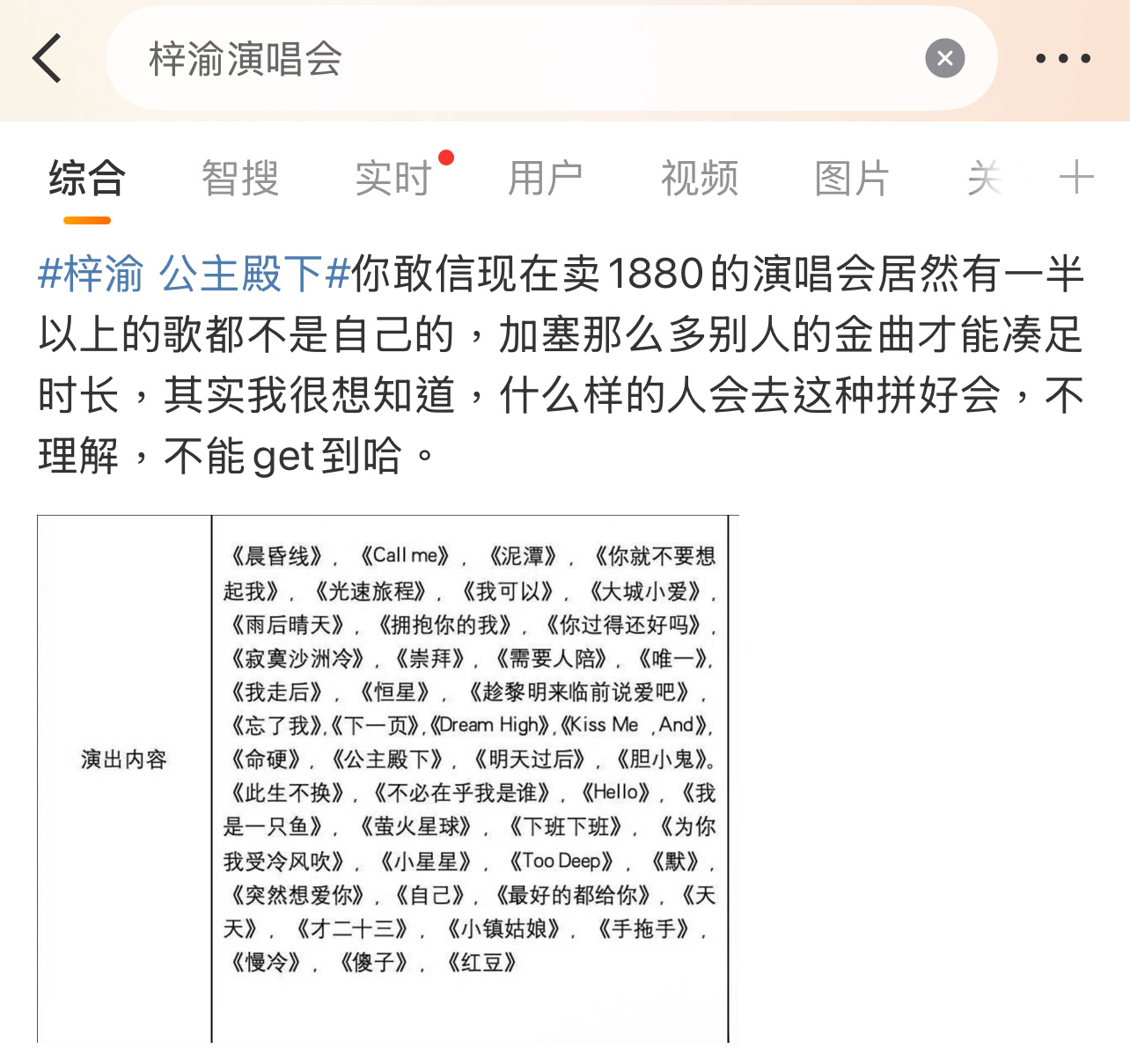 梓渝演唱会

综合　智搜　实时　用户　视频　图片　关

#梓渝 公主殿下#你敢信现在卖1880的演唱会居然有一半以上的歌都不是自己的，加塞那么多别人的金曲才能凑足时长，其实我很想知道，什么样的人会去这种拼好会，不理解，不能get到哈。

| 演出内容 | 《晨昏线》，《Call me》，《泥潭》，《你就不要想起我》，《光速旅程》，《我可以》，《大城小爱》，《雨后晴天》，《拥抱你的我》，《你过得还好吗》，《寂寞沙洲冷》，《崇拜》，《需要人陪》，《唯一》，《我走后》，《恒星》，《趁黎明来临前说爱吧》，《忘了我》,《下一页》,《Dream High》,《Kiss Me ,And》,《命硬》，《公主殿下》，《明天过后》，《胆小鬼》。《此生不换》，《不必在乎我是谁》，《Hello》，《我是一只鱼》，《萤火星球》，《下班下班》，《为你我受冷风吹》，《小星星》，《Too Deep》，《默》，《突然想爱你》，《自己》，《最好的都给你》，《天天》，《才二十三》，《小镇姑娘》，《手拖手》，《慢冷》，《傻子》，《红豆》 |
|---|---|